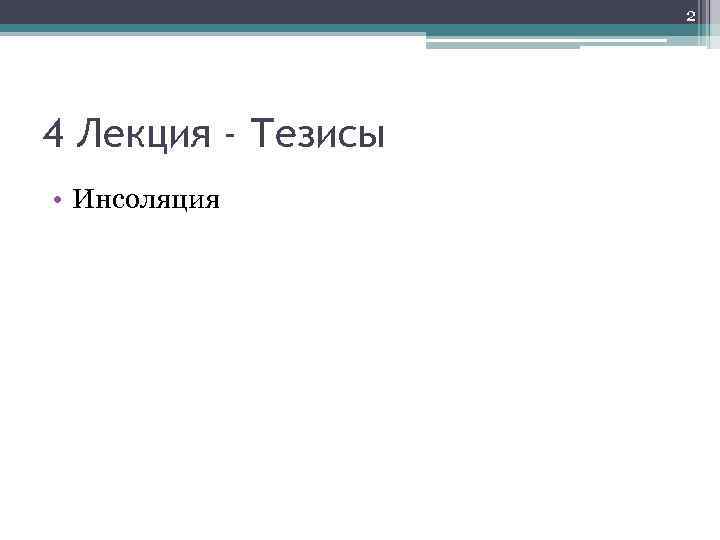 2

4 Лекция - Тезисы

• Инсоляция